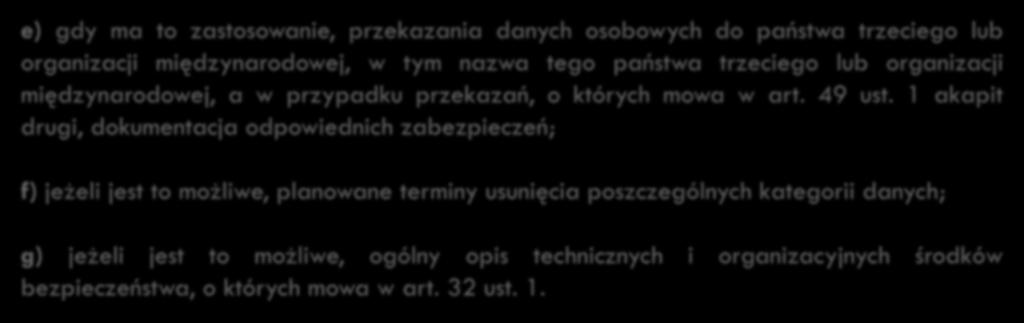 e) gdy ma to zastosowanie, przekazania danych osobowych do państwa trzeciego lub organizacji międzynarodowej, w tym nazwa tego państwa trzeciego lub organizacji międzynarodowej, a w przypadku przekazań, o których mowa w art. 49 ust. 1 akapit drugi, dokumentacja odpowiednich zabezpieczeń;

f) jeżeli jest to możliwe, planowane terminy usunięcia poszczególnych kategorii danych;

g) jeżeli jest to możliwe, ogólny opis technicznych i organizacyjnych środków bezpieczeństwa, o których mowa w art. 32 ust. 1.